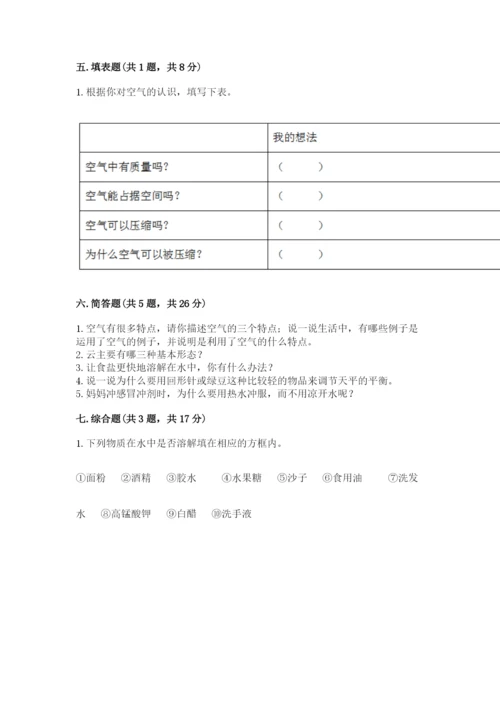 五. 填表题（共 1 题，共 8 分）

1. 根据你对空气的认识，填写下表。

| | 我的想法 |
|---|---|
| 空气中有质量吗？ | （　　） |
| 空气能占据空间吗？ | （　　） |
| 空气可以压缩吗？ | （　　） |
| 为什么空气可以被压缩？ | （　　） |

六. 简答题（共 5 题，共 26 分）

1. 空气有很多特点，请你描述空气的三个特点；说一说生活中，有哪些例子是运用了空气的例子，并说明是利用了空气的什么特点。
2. 云主要有哪三种基本形态？
3. 让食盐更快地溶解在水中，你有什么办法？
4. 说一说为什么要用回形针或绿豆这种比较轻的物品来调节天平的平衡。
5. 妈妈冲感冒冲剂时，为什么要用热水冲服，而不用凉开水呢？

七. 综合题（共 3 题，共 17 分）

1. 下列物质在水中是否溶解填在相应的方框内。

①面粉　②酒精　③胶水　④水果糖　⑤沙子　⑥食用油　⑦洗发水　⑧高锰酸钾　⑨白醋　⑩洗手液